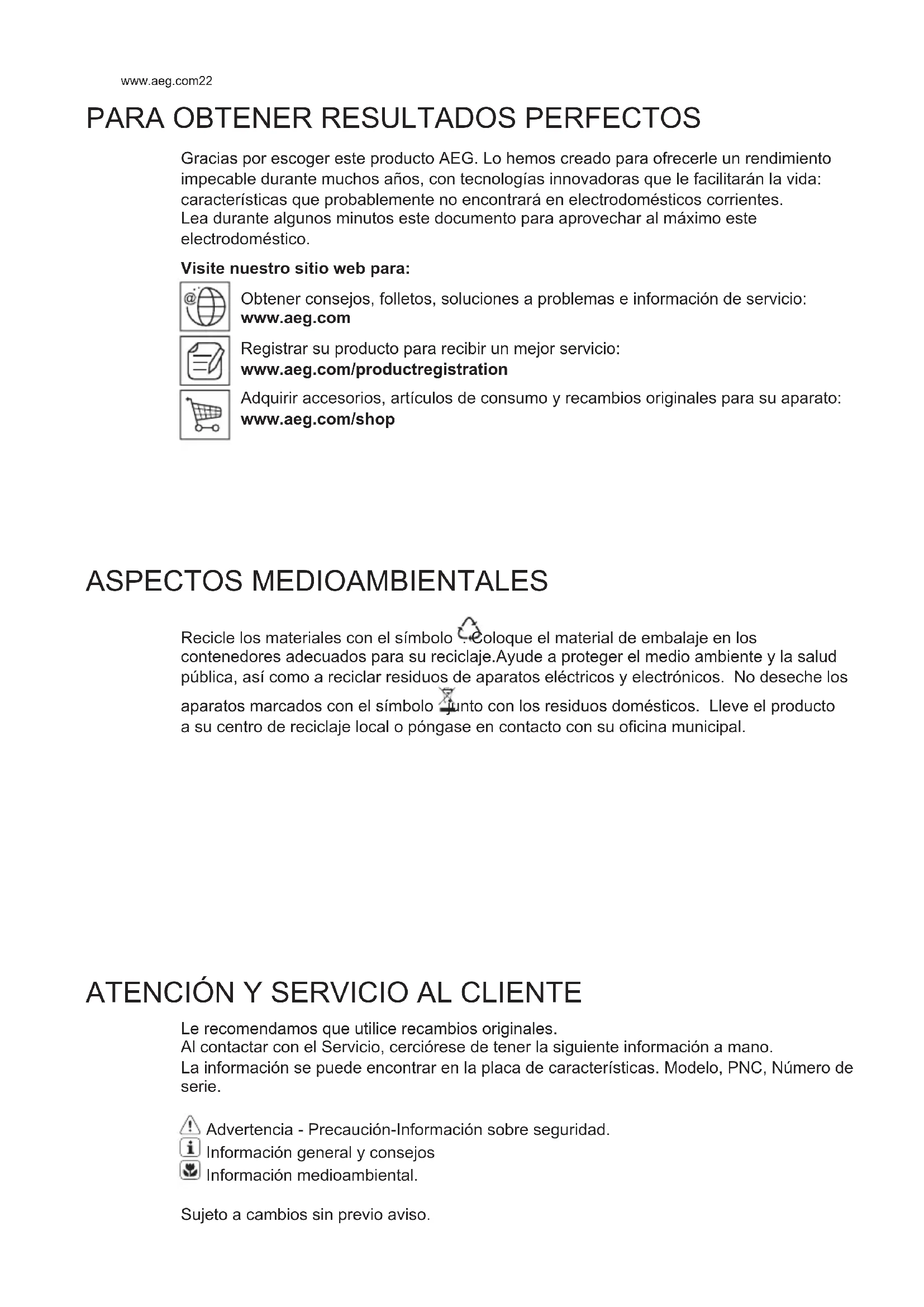 www.aeg.com22

PARA OBTENER RESULTADOS PERFECTOS

Gracias por escoger este producto AEG. Lo hemos creado para ofrecerle un rendimiento impecable durante muchos años, con tecnologías innovadoras que le facilitarán la vida: características que probablemente no encontrará en electrodomésticos corrientes.
Lea durante algunos minutos este documento para aprovechar al máximo este electrodoméstico.

Visite nuestro sitio web para:

Obtener consejos, folletos, soluciones a problemas e información de servicio:
www.aeg.com

Registrar su producto para recibir un mejor servicio:
www.aeg.com/productregistration

Adquirir accesorios, artículos de consumo y recambios originales para su aparato:
www.aeg.com/shop

ASPECTOS MEDIOAMBIENTALES

Recicle los materiales con el símbolo . Coloque el material de embalaje en los contenedores adecuados para su reciclaje.Ayude a proteger el medio ambiente y la salud pública, así como a reciclar residuos de aparatos eléctricos y electrónicos. No deseche los aparatos marcados con el símbolo junto con los residuos domésticos. Lleve el producto a su centro de reciclaje local o póngase en contacto con su oficina municipal.

ATENCIÓN Y SERVICIO AL CLIENTE

Le recomendamos que utilice recambios originales.
Al contactar con el Servicio, cerciórese de tener la siguiente información a mano.
La información se puede encontrar en la placa de características. Modelo, PNC, Número de serie.

Advertencia - Precaución-Información sobre seguridad.
Información general y consejos
Información medioambiental.

Sujeto a cambios sin previo aviso.